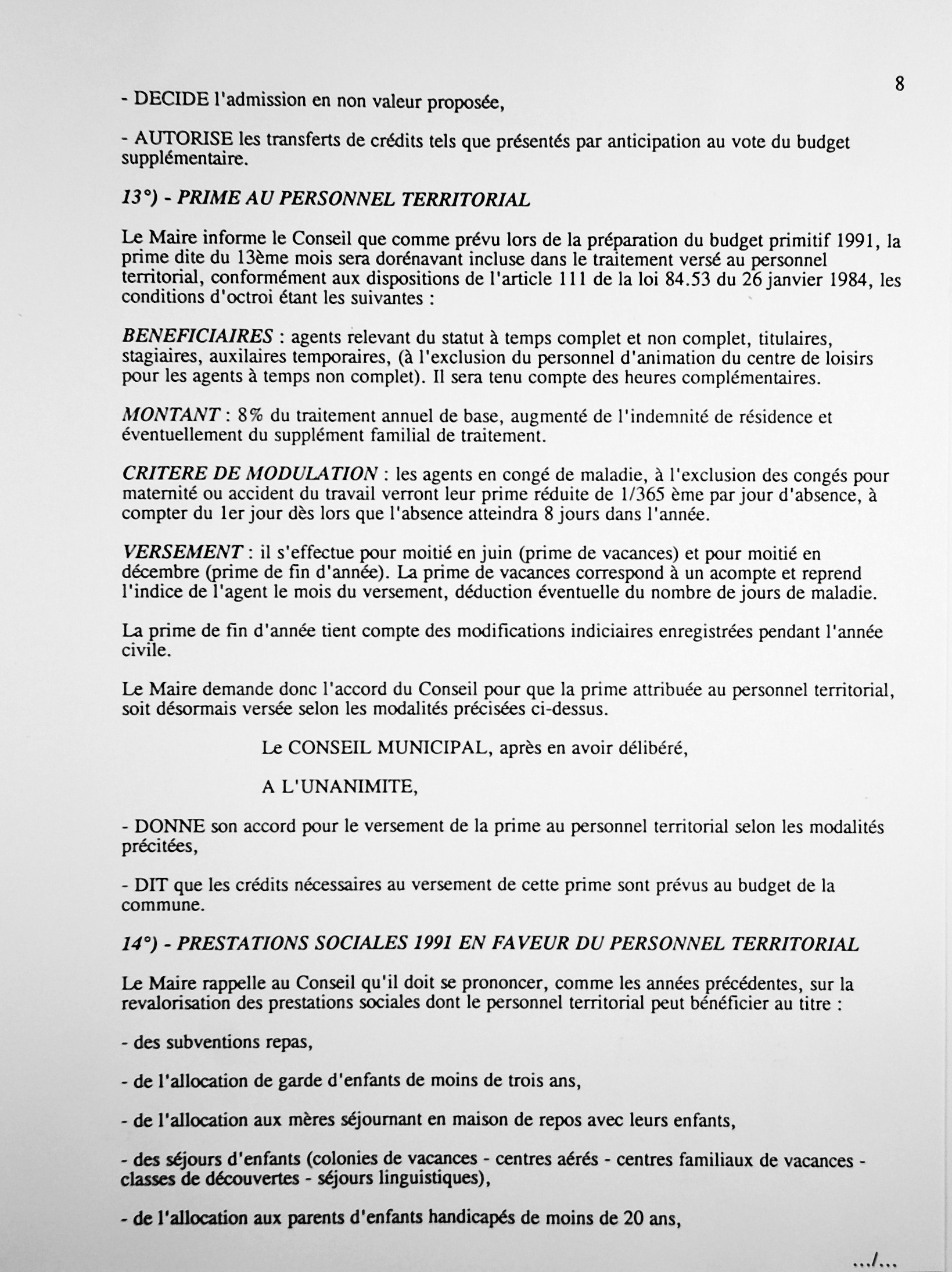 8

- DECIDE l'admission en non valeur proposée,

- AUTORISE les transferts de crédits tels que présentés par anticipation au vote du budget supplémentaire.

13°) - PRIME AU PERSONNEL TERRITORIAL

Le Maire informe le Conseil que comme prévu lors de la préparation du budget primitif 1991, la prime dite du 13ème mois sera dorénavant incluse dans le traitement versé au personnel territorial, conformément aux dispositions de l'article 111 de la loi 84.53 du 26 janvier 1984, les conditions d'octroi étant les suivantes :

BENEFICIAIRES : agents relevant du statut à temps complet et non complet, titulaires, stagiaires, auxilaires temporaires, (à l'exclusion du personnel d'animation du centre de loisirs pour les agents à temps non complet). Il sera tenu compte des heures complémentaires.

MONTANT : 8% du traitement annuel de base, augmenté de l'indemnité de résidence et éventuellement du supplément familial de traitement.

CRITERE DE MODULATION : les agents en congé de maladie, à l'exclusion des congés pour maternité ou accident du travail verront leur prime réduite de 1/365 ème par jour d'absence, à compter du 1er jour dès lors que l'absence atteindra 8 jours dans l'année.

VERSEMENT : il s'effectue pour moitié en juin (prime de vacances) et pour moitié en décembre (prime de fin d'année). La prime de vacances correspond à un acompte et reprend l'indice de l'agent le mois du versement, déduction éventuelle du nombre de jours de maladie.

La prime de fin d'année tient compte des modifications indiciaires enregistrées pendant l'année civile.

Le Maire demande donc l'accord du Conseil pour que la prime attribuée au personnel territorial, soit désormais versée selon les modalités précisées ci-dessus.

Le CONSEIL MUNICIPAL, après en avoir délibéré,

A L'UNANIMITE,

- DONNE son accord pour le versement de la prime au personnel territorial selon les modalités précitées,

- DIT que les crédits nécessaires au versement de cette prime sont prévus au budget de la commune.

14°) - PRESTATIONS SOCIALES 1991 EN FAVEUR DU PERSONNEL TERRITORIAL

Le Maire rappelle au Conseil qu'il doit se prononcer, comme les années précédentes, sur la revalorisation des prestations sociales dont le personnel territorial peut bénéficier au titre :

- des subventions repas,

- de l'allocation de garde d'enfants de moins de trois ans,

- de l'allocation aux mères séjournant en maison de repos avec leurs enfants,

- des séjours d'enfants (colonies de vacances - centres aérés - centres familiaux de vacances - classes de découvertes - séjours linguistiques),

- de l'allocation aux parents d'enfants handicapés de moins de 20 ans,

.../...